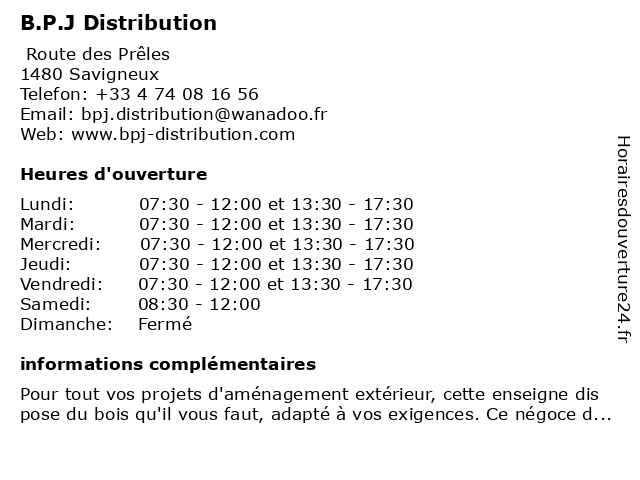 B.P.J Distribution

Route des Prêles
1480 Savigneux
Telefon: +33 4 74 08 16 56
Email: bpj.distribution@wanadoo.fr
Web: www.bpj-distribution.com

Heures d'ouverture

| | |
|---|---|
| Lundi: | 07:30 - 12:00 et 13:30 - 17:30 |
| Mardi: | 07:30 - 12:00 et 13:30 - 17:30 |
| Mercredi: | 07:30 - 12:00 et 13:30 - 17:30 |
| Jeudi: | 07:30 - 12:00 et 13:30 - 17:30 |
| Vendredi: | 07:30 - 12:00 et 13:30 - 17:30 |
| Samedi: | 08:30 - 12:00 |
| Dimanche: | Fermé |

informations complémentaires

Pour tout vos projets d'aménagement extérieur, cette enseigne dis pose du bois qu'il vous faut, adapté à vos exigences. Ce négoce d...

Horairesdouverture24.fr